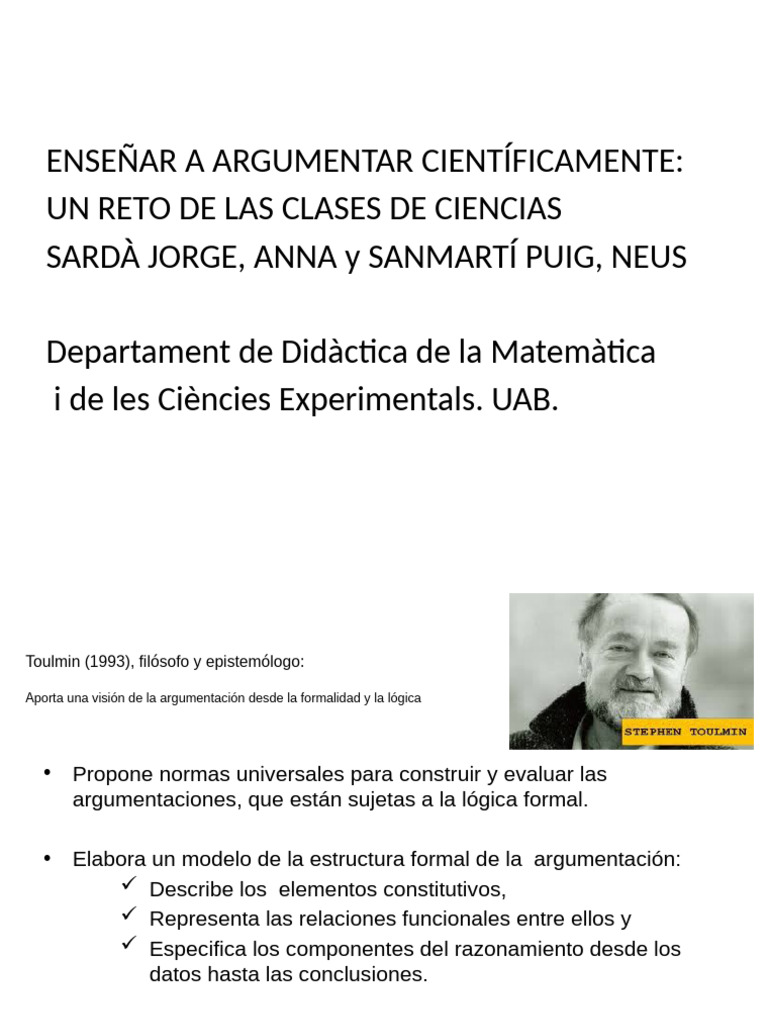 ENSEÑAR A ARGUMENTAR CIENTÍFICAMENTE: UN RETO DE LAS CLASES DE CIENCIAS
SARDÀ JORGE, ANNA y SANMARTÍ PUIG, NEUS

Departament de Didàctica de la Matemàtica i de les Ciències Experimentals. UAB.

Toulmin (1993), filósofo y epistemólogo:

Aporta una visión de la argumentación desde la formalidad y la lógica

STEPHEN TOULMIN

• Propone normas universales para construir y evaluar las argumentaciones, que están sujetas a la lógica formal.

• Elabora un modelo de la estructura formal de la argumentación:
✓ Describe los elementos constitutivos,
✓ Representa las relaciones funcionales entre ellos y
✓ Especifica los componentes del razonamiento desde los datos hasta las conclusiones.